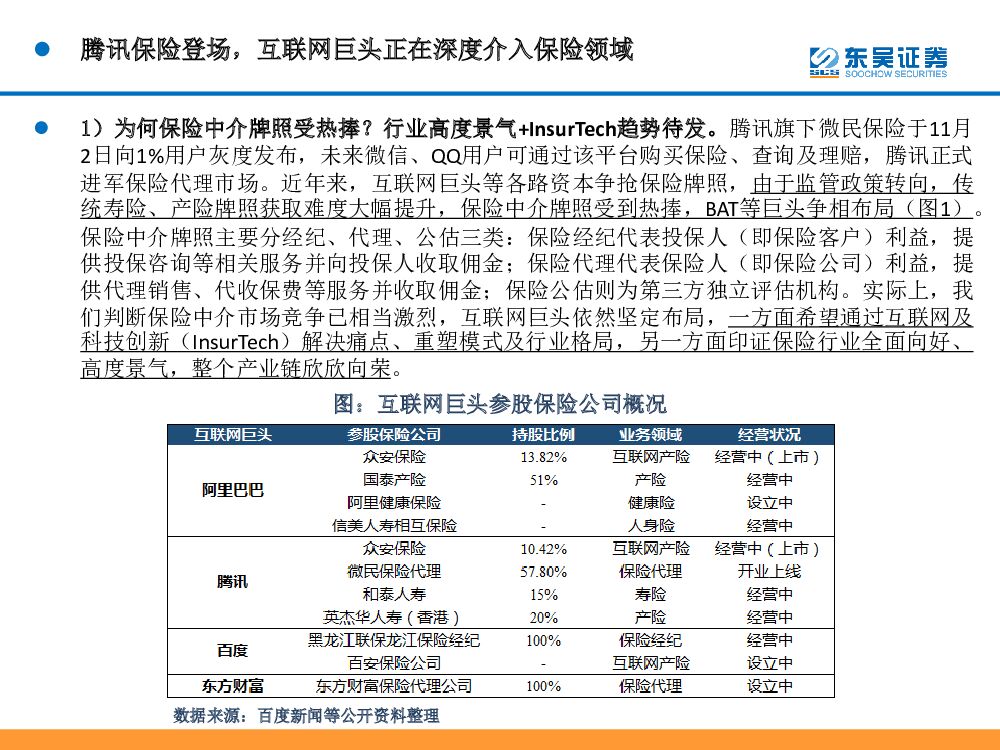 腾讯保险登场，互联网巨头正在深度介入保险领域

东吴证券
SOOCHOW SECURITIES

1）为何保险中介牌照受热捧？行业高度景气+InsurTech趋势待发。腾讯旗下微民保险于11月2日向1%用户灰度发布，未来微信、QQ用户可通过该平台购买保险、查询及理赔，腾讯正式进军保险代理市场。近年来，互联网巨头等各路资本争抢保险牌照，由于监管政策转向，传统寿险、产险牌照获取难度大幅提升，保险中介牌照受到热捧，BAT等巨头争相布局（图1）。保险中介牌照主要分经纪、代理、公估三类：保险经纪代表投保人（即保险客户）利益，提供投保咨询等相关服务并向投保人收取佣金；保险代理代表保险人（即保险公司）利益，提供代理销售、代收保费等服务并收取佣金；保险公估则为第三方独立评估机构。实际上，我们判断保险中介市场竞争已相当激烈，互联网巨头依然坚定布局，一方面希望通过互联网及科技创新（InsurTech）解决痛点、重塑模式及行业格局，另一方面印证保险行业全面向好、高度景气，整个产业链欣欣向荣。

图：互联网巨头参股保险公司概况

| 互联网巨头 | 参股保险公司 | 持股比例 | 业务领域 | 经营状况 |
|---|---|---|---|---|
| 阿里巴巴 | 众安保险 | 13.82% | 互联网产险 | 经营中（上市） |
| | 国泰产险 | 51% | 产险 | 经营中 |
| | 阿里健康保险 | - | 健康险 | 设立中 |
| | 信美人寿相互保险 | - | 人身险 | 经营中 |
| 腾讯 | 众安保险 | 10.42% | 互联网产险 | 经营中（上市） |
| | 微民保险代理 | 57.80% | 保险代理 | 开业上线 |
| | 和泰人寿 | 15% | 寿险 | 经营中 |
| | 英杰华人寿（香港） | 20% | 产险 | 经营中 |
| 百度 | 黑龙江联保龙江保险经纪 | 100% | 保险经纪 | 经营中 |
| | 百安保险公司 | - | 互联网产险 | 设立中 |
| 东方财富 | 东方财富保险代理公司 | 100% | 保险代理 | 设立中 |

数据来源：百度新闻等公开资料整理